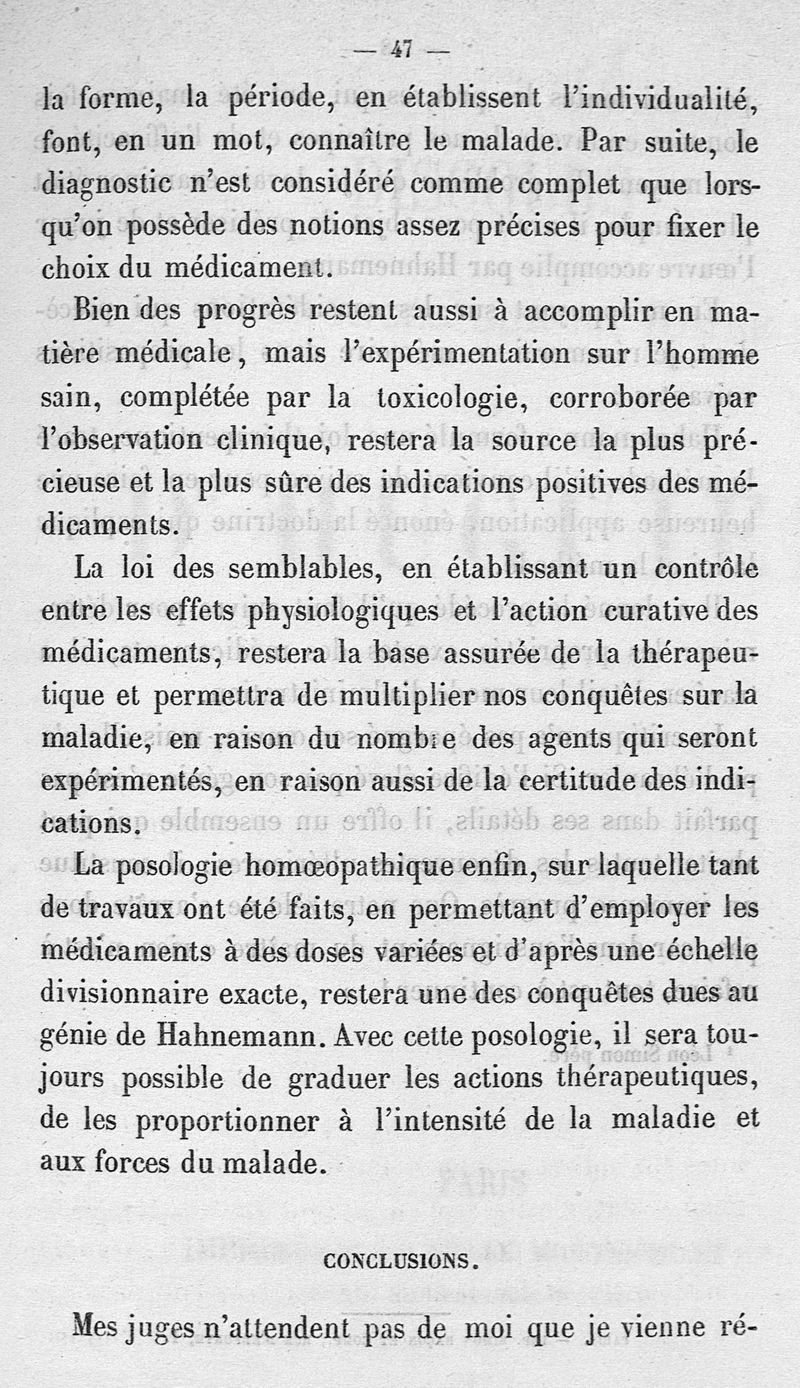 — 47 —

la forme, la période, en établissent l'individualité, font, en un mot, connaître le malade. Par suite, le diagnostic n'est considéré comme complet que lorsqu'on possède des notions assez précises pour fixer le choix du médicament.

Bien des progrès restent aussi à accomplir en matière médicale, mais l'expérimentation sur l'homme sain, complétée par la toxicologie, corroborée par l'observation clinique, restera la source la plus précieuse et la plus sûre des indications positives des médicaments.

La loi des semblables, en établissant un contrôle entre les effets physiologiques et l'action curative des médicaments, restera la base assurée de la thérapeutique et permettra de multiplier nos conquêtes sur la maladie, en raison du nombre des agents qui seront expérimentés, en raison aussi de la certitude des indications.

La posologie homœopathique enfin, sur laquelle tant de travaux ont été faits, en permettant d'employer les médicaments à des doses variées et d'après une échelle divisionnaire exacte, restera une des conquêtes dues au génie de Hahnemann. Avec cette posologie, il sera toujours possible de graduer les actions thérapeutiques, de les proportionner à l'intensité de la maladie et aux forces du malade.

CONCLUSIONS.

Mes juges n'attendent pas de moi que je vienne ré-